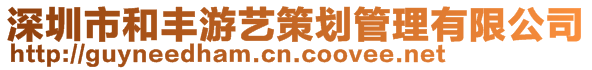 深圳市和丰游艺策划管理有限公司
http://guyneedham.cn.coovee.net